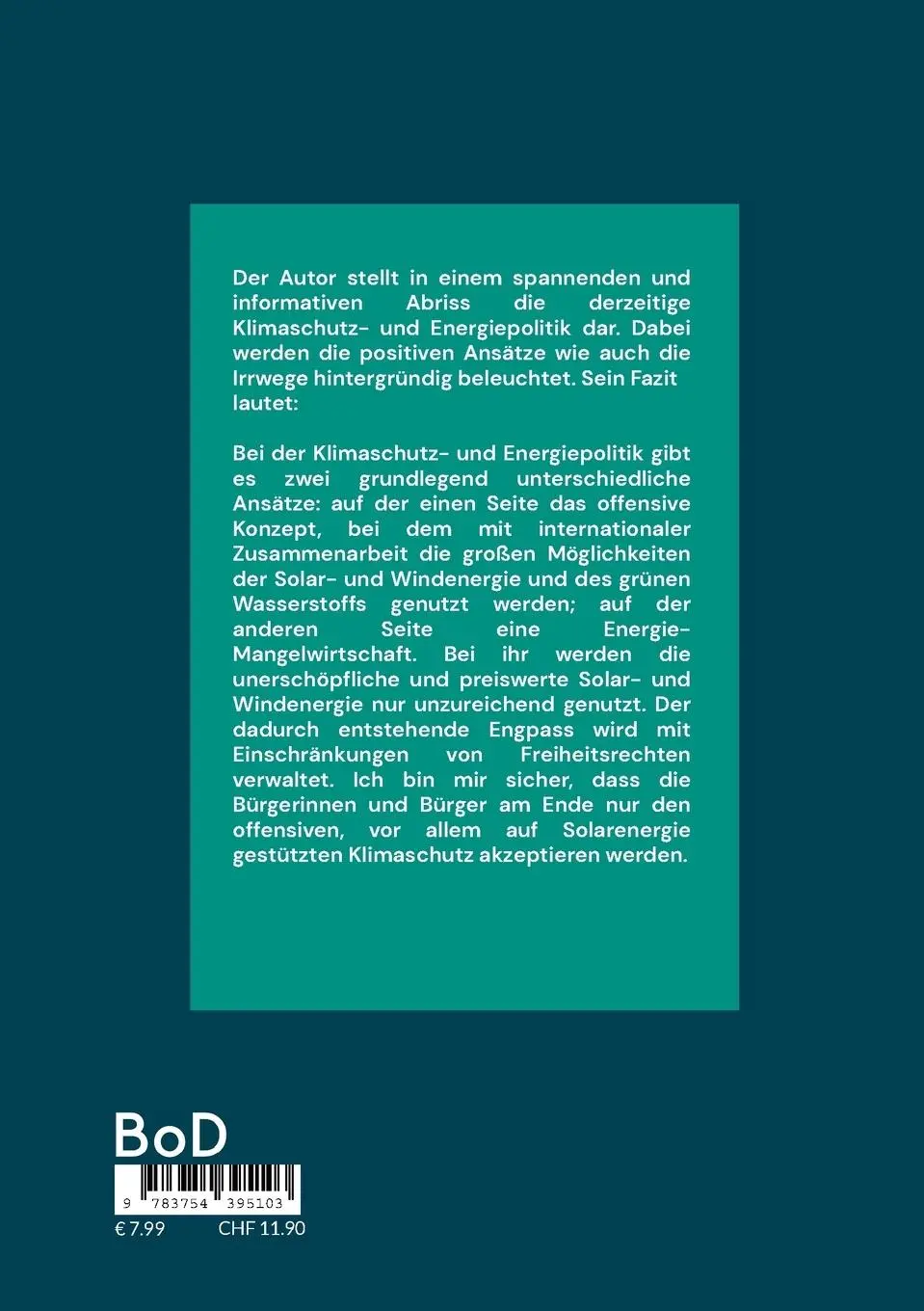 Der Autor stellt in einem spannenden und informativen Abriss die derzeitige Klimaschutz- und Energiepolitik dar. Dabei werden die positiven Ansätze wie auch die Irrwege hintergründig beleuchtet. Sein Fazit lautet:

Bei der Klimaschutz- und Energiepolitik gibt es zwei grundlegend unterschiedliche Ansätze: auf der einen Seite das offensive Konzept, bei dem mit internationaler Zusammenarbeit die großen Möglichkeiten der Solar- und Windenergie und des grünen Wasserstoffs genutzt werden; auf der anderen Seite eine Energie-Mangelwirtschaft. Bei ihr werden die unerschöpfliche und preiswerte Solar- und Windenergie nur unzureichend genutzt. Der dadurch entstehende Engpass wird mit Einschränkungen von Freiheitsrechten verwaltet. Ich bin mir sicher, dass die Bürgerinnen und Bürger am Ende nur den offensiven, vor allem auf Solarenergie gestützten Klimaschutz akzeptieren werden.

BoD

9 783754 395103

€ 7.99 CHF 11.90